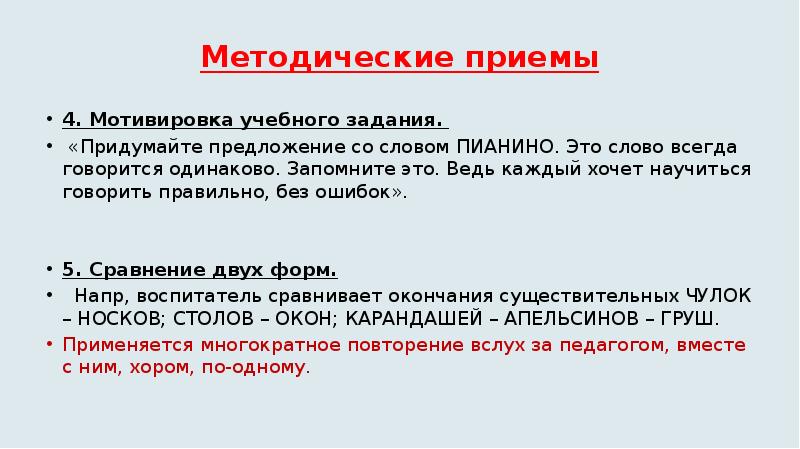 Методические приемы

• 4. Мотивировка учебного задания.

• «Придумайте предложение со словом ПИАНИНО. Это слово всегда говорится одинаково. Запомните это. Ведь каждый хочет научиться говорить правильно, без ошибок».

• 5. Сравнение двух форм.

• Напр, воспитатель сравнивает окончания существительных ЧУЛОК – НОСКОВ; СТОЛОВ – ОКОН; КАРАНДАШЕЙ – АПЕЛЬСИНОВ – ГРУШ.

• Применяется многократное повторение вслух за педагогом, вместе с ним, хором, по-одному.